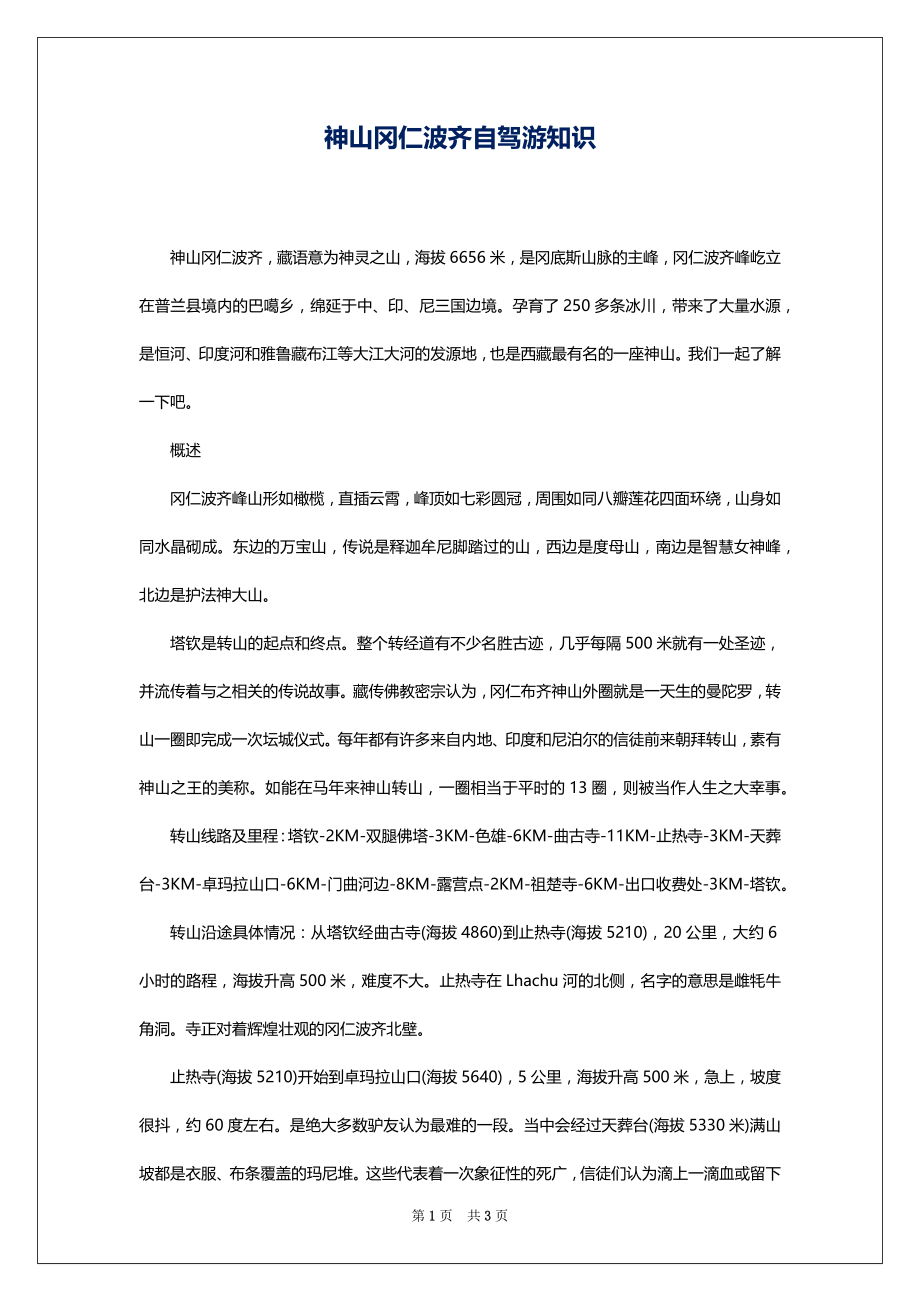 神山冈仁波齐自驾游知识

神山冈仁波齐，藏语意为神灵之山，海拔 6656 米，是冈底斯山脉的主峰，冈仁波齐峰屹立在普兰县境内的巴噶乡，绵延于中、印、尼三国边境。孕育了 250 多条冰川，带来了大量水源，是恒河、印度河和雅鲁藏布江等大江大河的发源地，也是西藏最有名的一座神山。我们一起了解一下吧。

概述

冈仁波齐峰山形如橄榄，直插云霄，峰顶如七彩圆冠，周围如同八瓣莲花四面环绕，山身如同水晶砌成。东边的万宝山，传说是释迦牟尼脚踏过的山，西边是度母山，南边是智慧女神峰，北边是护法神大山。

塔钦是转山的起点和终点。整个转经道有不少名胜古迹，几乎每隔 500 米就有一处圣迹，并流传着与之相关的传说故事。藏传佛教密宗认为，冈仁布齐神山外圈就是一天生的曼陀罗，转山一圈即完成一次坛城仪式。每年都有许多来自内地、印度和尼泊尔的信徒前来朝拜转山，素有神山之王的美称。如能在马年来神山转山，一圈相当于平时的 13 圈，则被当作人生之大幸事。

转山线路及里程：塔钦-2KM-双腿佛塔-3KM-色雄-6KM-曲古寺-11KM-止热寺-3KM-天葬台-3KM-卓玛拉山口-6KM-门曲河边-8KM-露营点-2KM-祖楚寺-6KM-出口收费处-3KM-塔钦。

转山沿途具体情况：从塔钦经曲古寺(海拔 4860)到止热寺(海拔 5210)，20 公里，大约 6 小时的路程，海拔升高 500 米，难度不大。止热寺在 Lhachu 河的北侧，名字的意思是雌牦牛角洞。寺正对着辉煌壮观的冈仁波齐北壁。

止热寺(海拔 5210)开始到卓玛拉山口(海拔 5640)，5 公里，海拔升高 500 米，急上，坡度很抖，约 60 度左右。是绝大多数驴友认为最难的一段。当中会经过天葬台(海拔 5330 米)满山坡都是衣服、布条覆盖的玛尼堆。这些代表着一次象征性的死广，信徒们认为滴上一滴血或留下

第 1 页 共 3 页